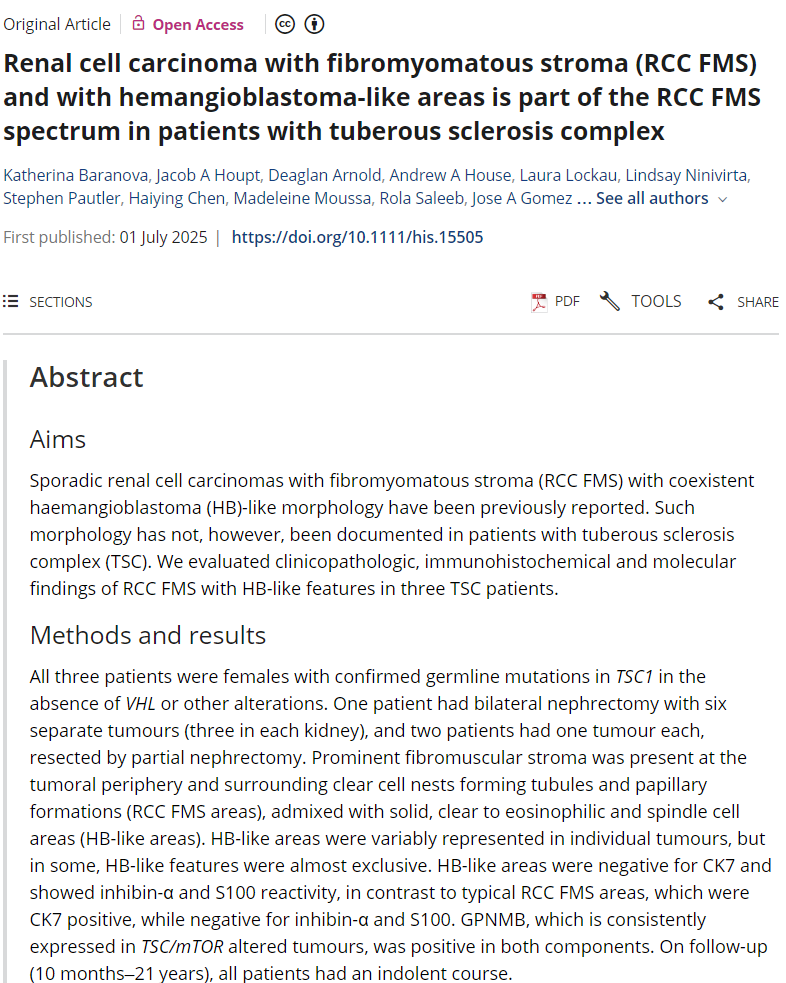 Original Article | Open Access

Renal cell carcinoma with fibromyomatous stroma (RCC FMS) and with hemangioblastoma-like areas is part of the RCC FMS spectrum in patients with tuberous sclerosis complex

Katherina Baranova, Jacob A Houpt, Deaglan Arnold, Andrew A House, Laura Lockau, Lindsay Ninivirta, Stephen Pautler, Haiying Chen, Madeleine Moussa, Rola Saleeb, Jose A Gomez ... See all authors

First published: 01 July 2025 | https://doi.org/10.1111/his.15505

SECTIONS PDF TOOLS SHARE

Abstract

Aims

Sporadic renal cell carcinomas with fibromyomatous stroma (RCC FMS) with coexistent haemangioblastoma (HB)-like morphology have been previously reported. Such morphology has not, however, been documented in patients with tuberous sclerosis complex (TSC). We evaluated clinicopathologic, immunohistochemical and molecular findings of RCC FMS with HB-like features in three TSC patients.

Methods and results

All three patients were females with confirmed germline mutations in TSC1 in the absence of VHL or other alterations. One patient had bilateral nephrectomy with six separate tumours (three in each kidney), and two patients had one tumour each, resected by partial nephrectomy. Prominent fibromuscular stroma was present at the tumoral periphery and surrounding clear cell nests forming tubules and papillary formations (RCC FMS areas), admixed with solid, clear to eosinophilic and spindle cell areas (HB-like areas). HB-like areas were variably represented in individual tumours, but in some, HB-like features were almost exclusive. HB-like areas were negative for CK7 and showed inhibin-α and S100 reactivity, in contrast to typical RCC FMS areas, which were CK7 positive, while negative for inhibin-α and S100. GPNMB, which is consistently expressed in TSC/mTOR altered tumours, was positive in both components. On follow-up (10 months–21 years), all patients had an indolent course.